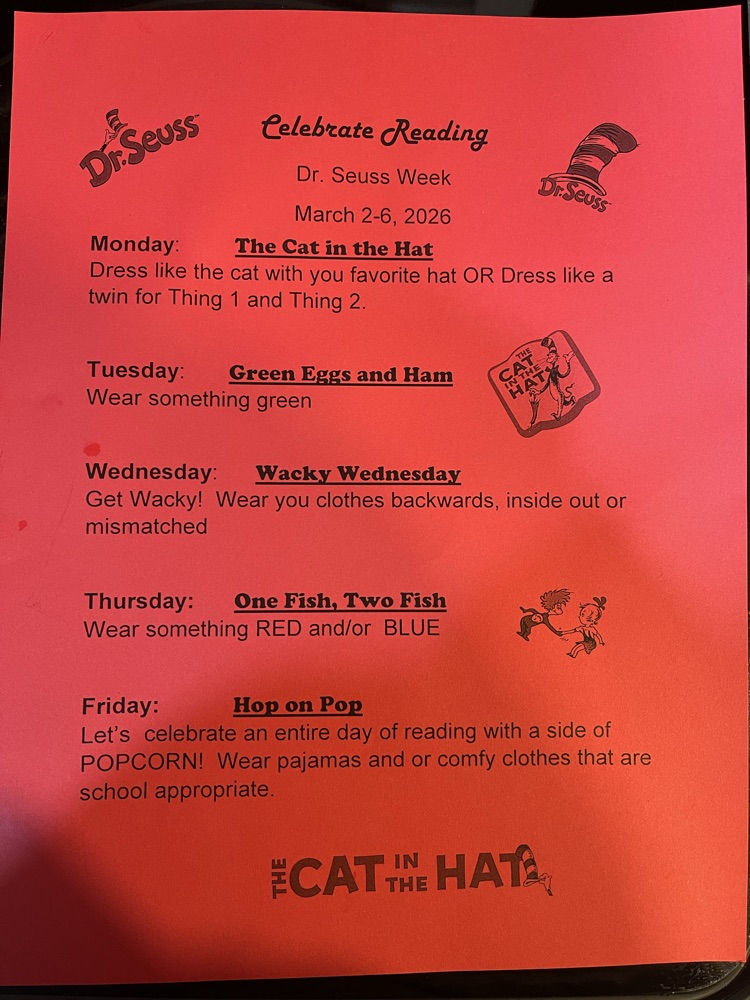 Dr. Seuss

Celebrate Reading

Dr. Seuss Week

March 2-6, 2026

Dr. Seuss

Monday: The Cat in the Hat
Dress like the cat with you favorite hat OR Dress like a twin for Thing 1 and Thing 2.

Tuesday: Green Eggs and Ham
Wear something green

THE CAT IN THE HAT

Wednesday: Wacky Wednesday
Get Wacky! Wear you clothes backwards, inside out or mismatched

Thursday: One Fish, Two Fish
Wear something RED and/or BLUE

Friday: Hop on Pop
Let's celebrate an entire day of reading with a side of POPCORN! Wear pajamas and or comfy clothes that are school appropriate.

THE CAT IN THE HAT